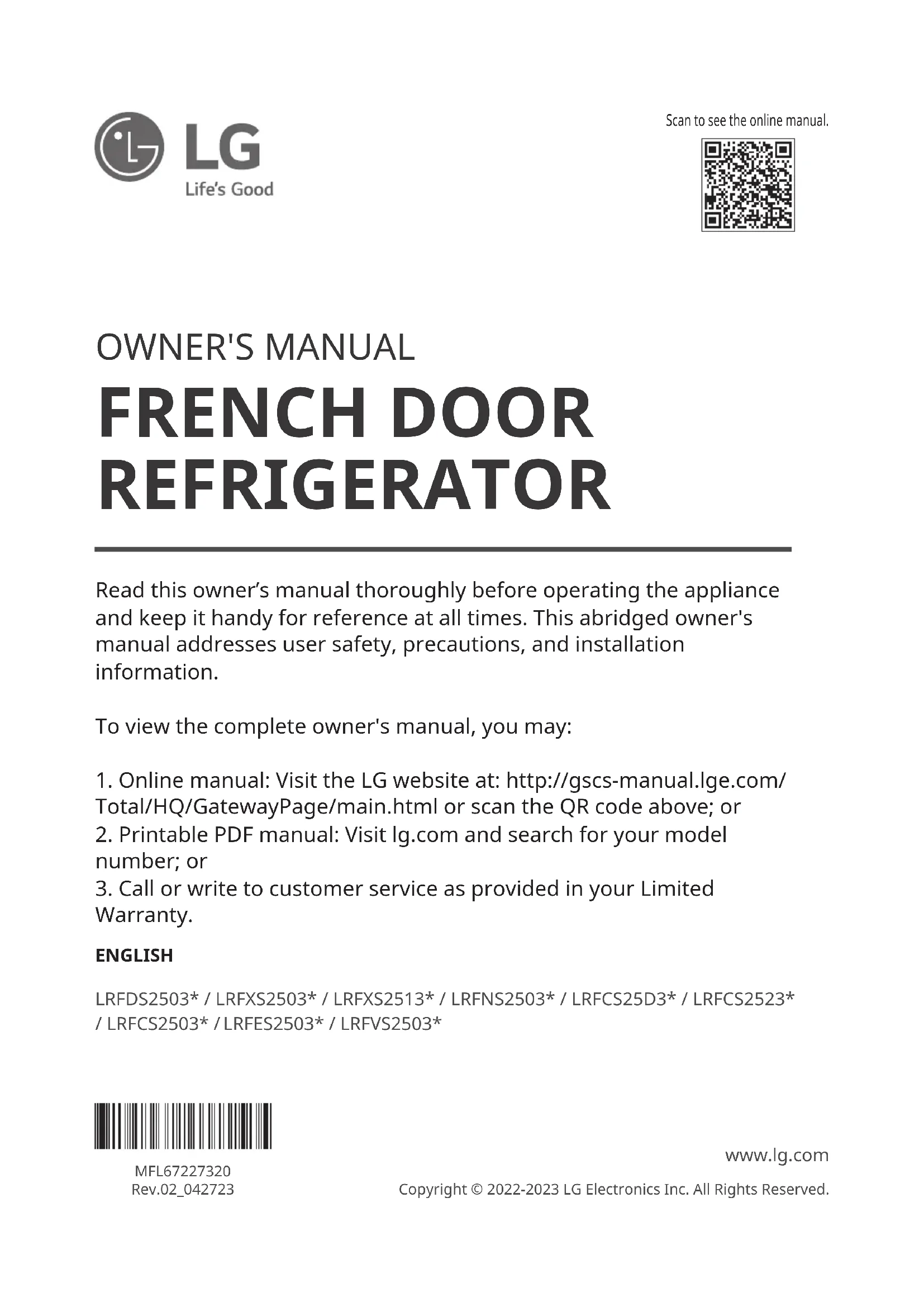 LG
Life's Good

Scan to see the online manual.

OWNER'S MANUAL

FRENCH DOOR REFRIGERATOR

Read this owner's manual thoroughly before operating the appliance and keep it handy for reference at all times. This abridged owner's manual addresses user safety, precautions, and installation information.

To view the complete owner's manual, you may:

1. Online manual: Visit the LG website at: http://gscs-manual.lge.com/Total/HQ/GatewayPage/main.html or scan the QR code above; or
2. Printable PDF manual: Visit lg.com and search for your model number; or
3. Call or write to customer service as provided in your Limited Warranty.

ENGLISH

LRFDS2503* / LRFXS2503* / LRFXS2513* / LRFNS2503* / LRFCS25D3* / LRFCS2523* / LRFCS2503* / LRFES2503* / LRFVS2503*

MFL67227320
Rev.02_042723

www.lg.com
Copyright © 2022-2023 LG Electronics Inc. All Rights Reserved.